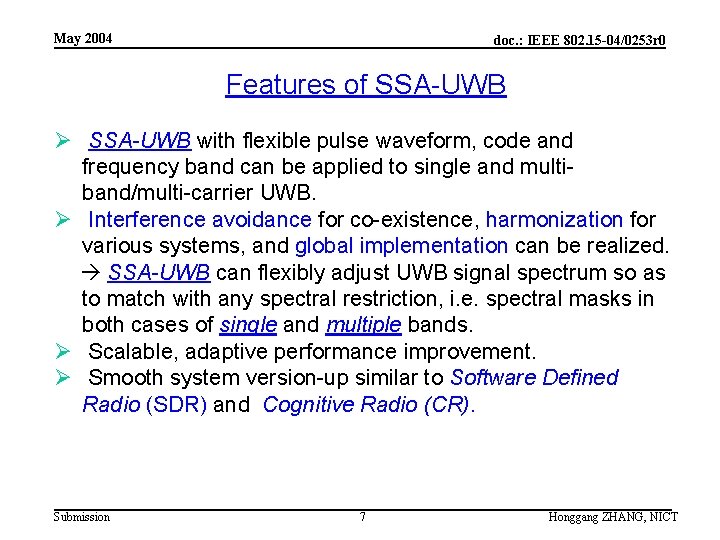 May 2004

doc.: IEEE 802.15-04/0253r0

Features of SSA-UWB

➢ SSA-UWB with flexible pulse waveform, code and frequency band can be applied to single and multi-band/multi-carrier UWB.
➢ Interference avoidance for co-existence, harmonization for various systems, and global implementation can be realized. → SSA-UWB can flexibly adjust UWB signal spectrum so as to match with any spectral restriction, i.e. spectral masks in both cases of single and multiple bands.
➢ Scalable, adaptive performance improvement.
➢ Smooth system version-up similar to Software Defined Radio (SDR) and Cognitive Radio (CR).

Submission

7

Honggang ZHANG, NICT